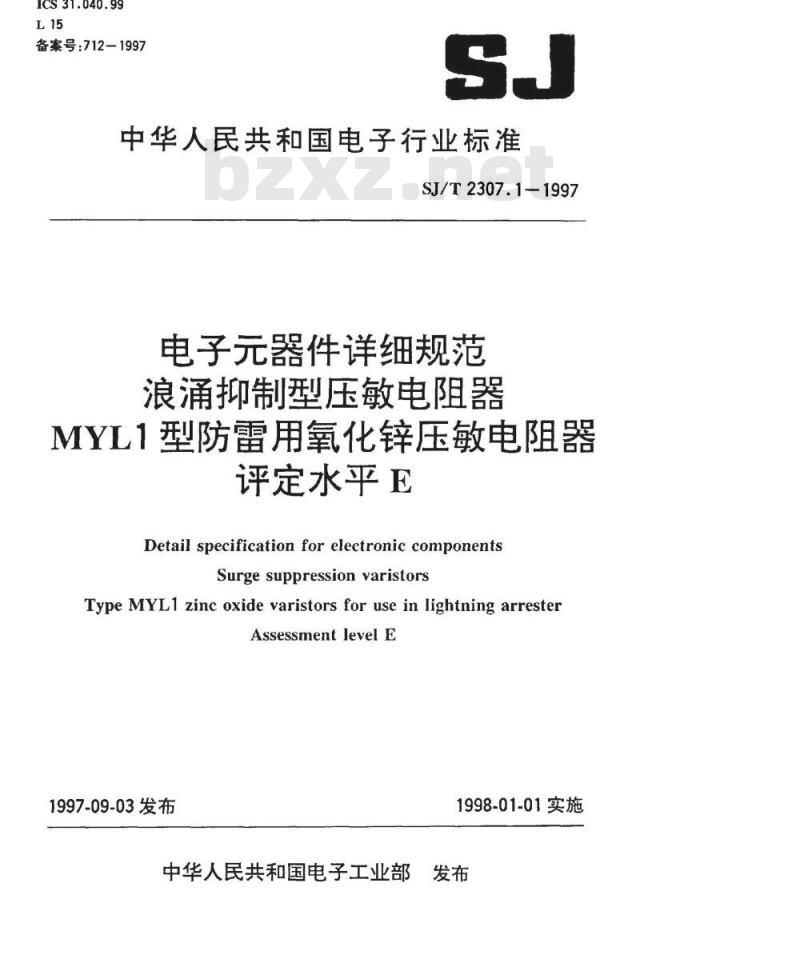 ICS 31.040.99
L 15
备案号:712—1997

SJ

中华人民共和国电子行业标准

bzxz.net

SJ/T 2307.1—1997

电子元器件详细规范
浪涌抑制型压敏电阻器
MYL1型防雷用氧化锌压敏电阻器
评定水平 E

Detail specification for electronic components
Surge suppression varistors
Type MYL1 zinc oxide varistors for use in lightning arrester
Assessment level E

1997-09-03 发布

1998-01-01 实施

中华人民共和国电子工业部 发布